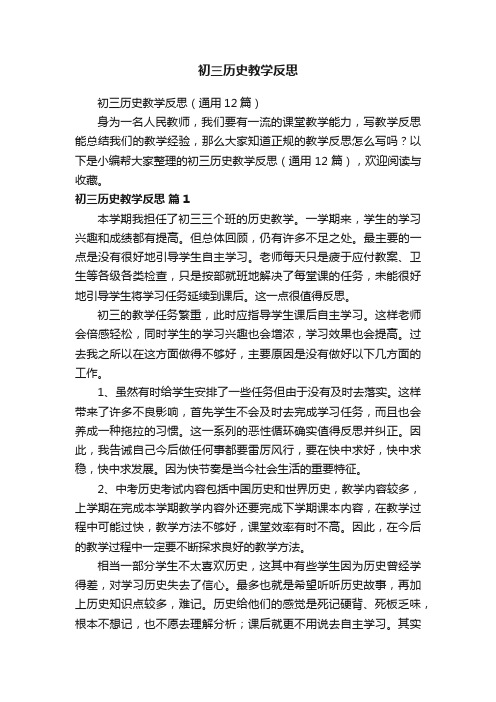 初三历史教学反思

初三历史教学反思（通用12篇）

身为一名人民教师，我们要有一流的课堂教学能力，写教学反思能总结我们的教学经验，那么大家知道正规的教学反思怎么写吗？以下是小编帮大家整理的初三历史教学反思（通用12篇），欢迎阅读与收藏。

初三历史教学反思 篇1

本学期我担任了初三三个班的历史教学。一学期来，学生的学习兴趣和成绩都有提高。但总体回顾，仍有许多不足之处。最主要的一点是没有很好地引导学生自主学习。老师每天只是疲于应付教案、卫生等各级各类检查，只是按部就班地解决了每堂课的任务，未能很好地引导学生将学习任务延续到课后。这一点很值得反思。

初三的教学任务繁重，此时应指导学生课后自主学习。这样老师会倍感轻松，同时学生的学习兴趣也会增浓，学习效果也会提高。过去我之所以在这方面做得不够好，主要原因是没有做好以下几方面的工作。

1、虽然有时给学生安排了一些任务但由于没有及时去落实。这样带来了许多不良影响，首先学生不会及时去完成学习任务，而且也会养成一种拖拉的习惯。这一系列的恶性循环确实值得反思并纠正。因此，我告诫自己今后做任何事都要雷厉风行，要在快中求好，快中求稳，快中求发展。因为快节奏是当今社会生活的重要特征。

2、中考历史考试内容包括中国历史和世界历史，教学内容较多，上学期在完成本学期教学内容外还要完成下学期课本内容，在教学过程中可能过快，教学方法不够好，课堂效率有时不高。因此，在今后的教学过程中一定要不断探求良好的教学方法。

相当一部分学生不太喜欢历史，这其中有些学生因为历史曾经学得差，对学习历史失去了信心。最多也就是希望听听历史故事，再加上历史知识点较多，难记。历史给他们的感觉是死记硬背、死板乏味，根本不想记，也不愿去理解分析；课后就更不用说去自主学习。其实